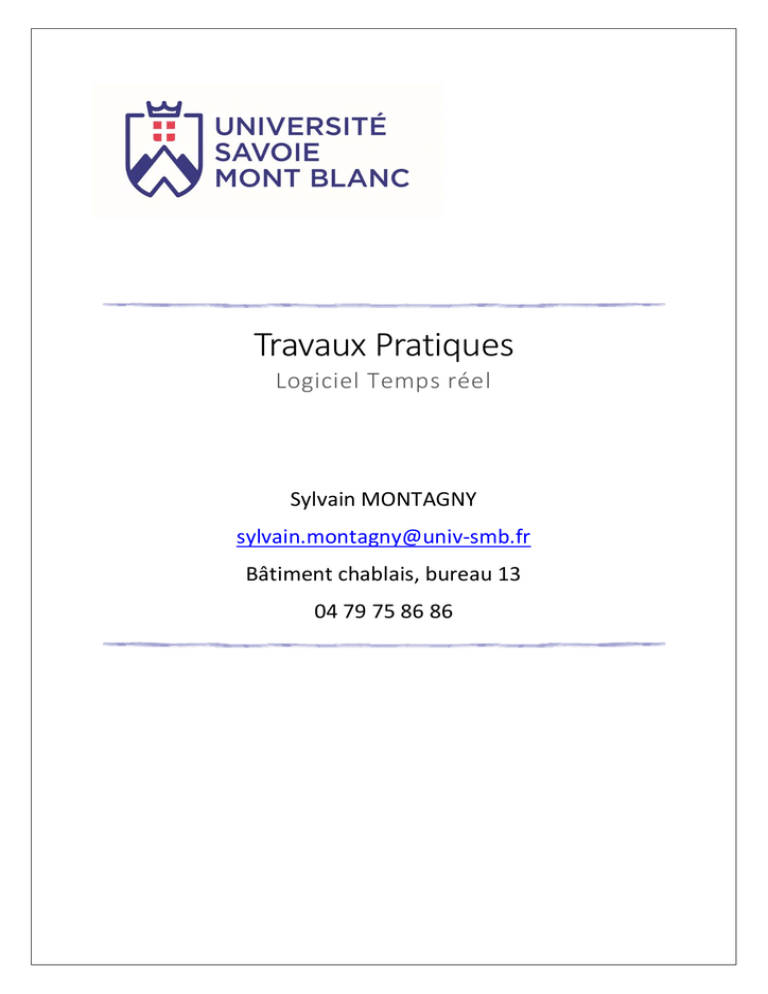 UNIVERSITÉ
SAVOIE
MONT BLANC

Travaux Pratiques
Logiciel Temps réel

Sylvain MONTAGNY
sylvain.montagny@univ-smb.fr
Bâtiment chablais, bureau 13
04 79 75 86 86